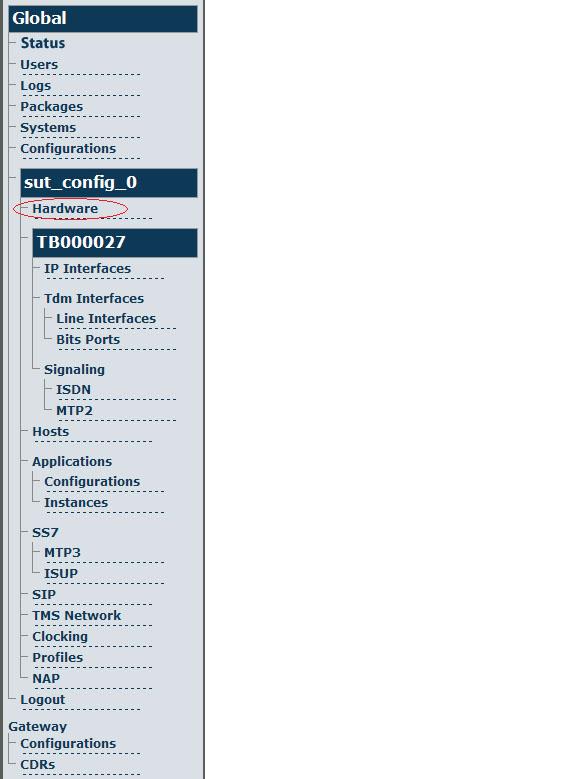 Global
Status
Users
Logs
Packages
Systems
Configurations
sut_config_0
Hardware
TB000027
IP Interfaces
Tdm Interfaces
Line Interfaces
Bits Ports
Signaling
ISDN
MTP2
Hosts
Applications
Configurations
Instances
SS7
MTP3
ISUP
SIP
TMS Network
Clocking
Profiles
NAP
Logout
Gateway
Configurations
CDRs